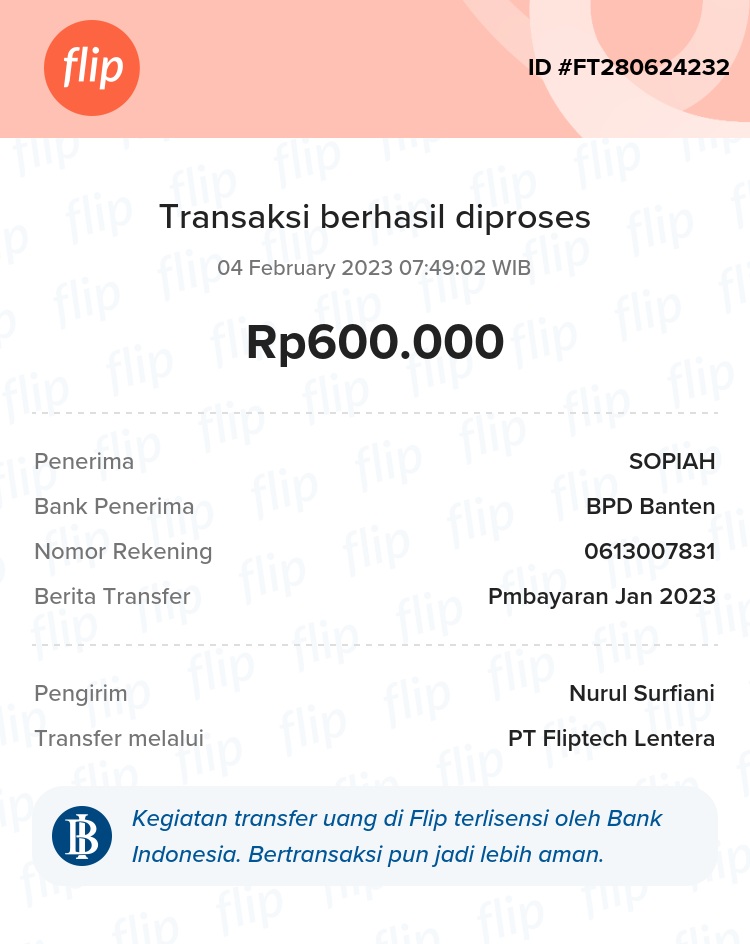 flip

ID #FT280624232

Transaksi berhasil diproses

04 February 2023 07:49:02 WIB

Rp600.000

Penerima SOPIAH
Bank Penerima BPD Banten
Nomor Rekening 0613007831
Berita Transfer Pmbayaran Jan 2023

Pengirim Nurul Surfiani
Transfer melalui PT Fliptech Lentera

Kegiatan transfer uang di Flip terlisensi oleh Bank Indonesia. Bertransaksi pun jadi lebih aman.